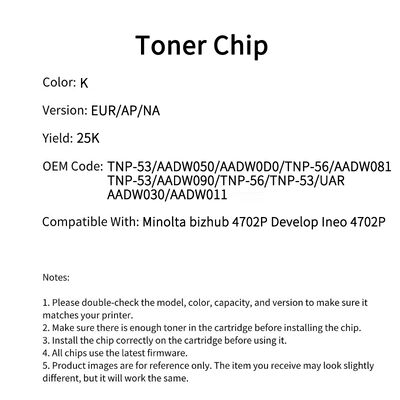 Toner Chip

Color: K

Version: EUR/AP/NA

Yield: 25K

OEM Code: TNP-53/AADW050/AADW0D0/TNP-56/AADW081 TNP-53/AADW090/TNP-56/TNP-53/UAR AADW030/AADW011

Compatible With: Minolta bizhub 4702P Develop Ineo 4702P

Notes:

1. Please double-check the model, color, capacity, and version to make sure it matches your printer.
2. Make sure there is enough toner in the cartridge before installing the chip.
3. Install the chip correctly on the cartridge before using it.
4. All chips use the latest firmware.
5. Product images are for reference only. The item you receive may look slightly different, but it will work the same.